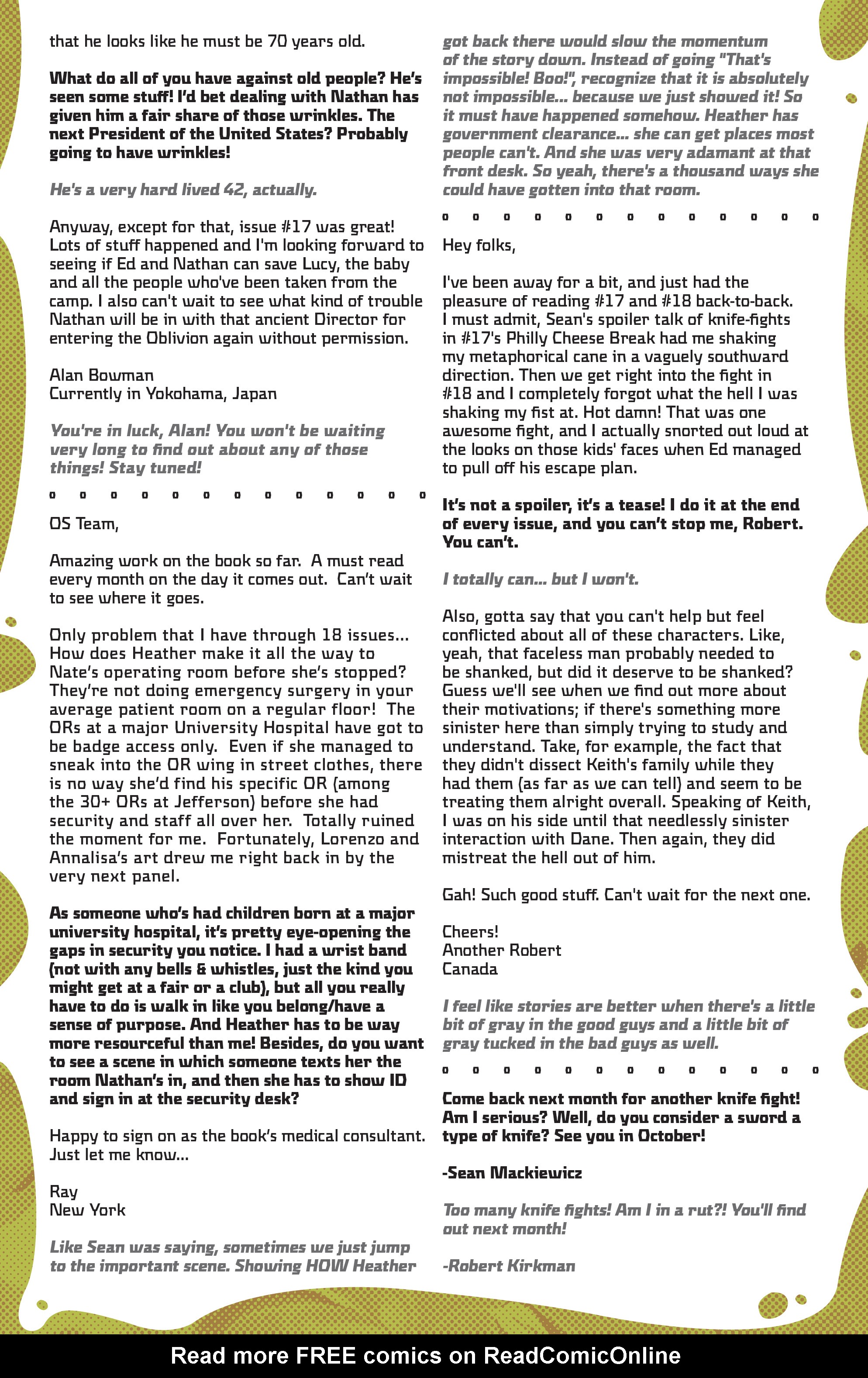 that he looks like he must be 70 years old.

What do all of you have against old people? He's seen some stuff! I'd bet dealing with Nathan has given him a fair share of those wrinkles. The next President of the United States? Probably going to have wrinkles!

He's a very hard lived 42, actually.

Anyway, except for that, issue #17 was great! Lots of stuff happened and I'm looking forward to seeing if Ed and Nathan can save Lucy, the baby and all the people who've been taken from the camp. I also can't wait to see what kind of trouble Nathan will be in with that ancient Director for entering the Oblivion again without permission.

Alan Bowman
Currently in Yokohama, Japan

You're in luck, Alan! You won't be waiting very long to find out about any of those things! Stay tuned!

o o o o o o o o o o o o o

OS Team,

Amazing work on the book so far. A must read every month on the day it comes out. Can't wait to see where it goes.

Only problem that I have through 18 issues... How does Heather make it all the way to Nate's operating room before she's stopped? They're not doing emergency surgery in your average patient room on a regular floor! The ORs at a major University Hospital have got to be badge access only. Even if she managed to sneak into the OR wing in street clothes, there is no way she'd find his specific OR (among the 30+ ORs at Jefferson) before she had security and staff all over her. Totally ruined the moment for me. Fortunately, Lorenzo and Annalisa's art drew me right back in by the very next panel.

As someone who's had children born at a major university hospital, it's pretty eye-opening the gaps in security you notice. I had a wrist band (not with any bells & whistles, just the kind you might get at a fair or a club), but all you really have to do is walk in like you belong/have a sense of purpose. And Heather has to be way more resourceful than me! Besides, do you want to see a scene in which someone texts her the room Nathan's in, and then she has to show ID and sign in at the security desk?

Happy to sign on as the book's medical consultant. Just let me know...

Ray
New York

Like Sean was saying, sometimes we just jump to the important scene. Showing HOW Heather got back there would slow the momentum of the story down. Instead of going "That's impossible! Boo!", recognize that it is absolutely not impossible... because we just showed it! So it must have happened somehow. Heather has government clearance... she can get places most people can't. And she was very adamant at that front desk. So yeah, there's a thousand ways she could have gotten into that room.

o o o o o o o o o o o o o

Hey folks,

I've been away for a bit, and just had the pleasure of reading #17 and #18 back-to-back. I must admit, Sean's spoiler talk of knife-fights in #17's Philly Cheese Break had me shaking my metaphorical cane in a vaguely southward direction. Then we get right into the fight in #18 and I completely forgot what the hell I was shaking my fist at. Hot damn! That was one awesome fight, and I actually snorted out loud at the looks on those kids' faces when Ed managed to pull off his escape plan.

It's not a spoiler, it's a tease! I do it at the end of every issue, and you can't stop me, Robert. You can't.

I totally can... but I won't.

Also, gotta say that you can't help but feel conflicted about all of these characters. Like, yeah, that faceless man probably needed to be shanked, but did it deserve to be shanked? Guess we'll see when we find out more about their motivations; if there's something more sinister here than simply trying to study and understand. Take, for example, the fact that they didn't dissect Keith's family while they had them (as far as we can tell) and seem to be treating them alright overall. Speaking of Keith, I was on his side until that needlessly sinister interaction with Dane. Then again, they did mistreat the hell out of him.

Gah! Such good stuff. Can't wait for the next one.

Cheers!
Another Robert
Canada

I feel like stories are better when there's a little bit of gray in the good guys and a little bit of gray tucked in the bad guys as well.

o o o o o o o o o o o o o

Come back next month for another knife fight! Am I serious? Well, do you consider a sword a type of knife? See you in October!

-Sean Mackiewicz

Too many knife fights! Am I in a rut?! You'll find out next month!

-Robert Kirkman

Read more FREE comics on ReadComicOnline